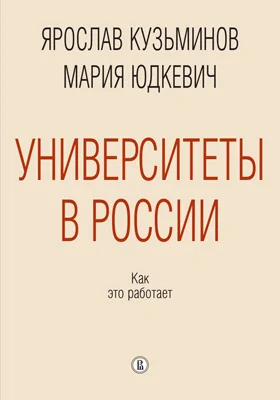 ЯРОСЛАВ КУЗЬМИНОВ
МАРИЯ ЮДКЕВИЧ

УНИВЕРСИТЕТЫ В РОССИИ

Как это работает